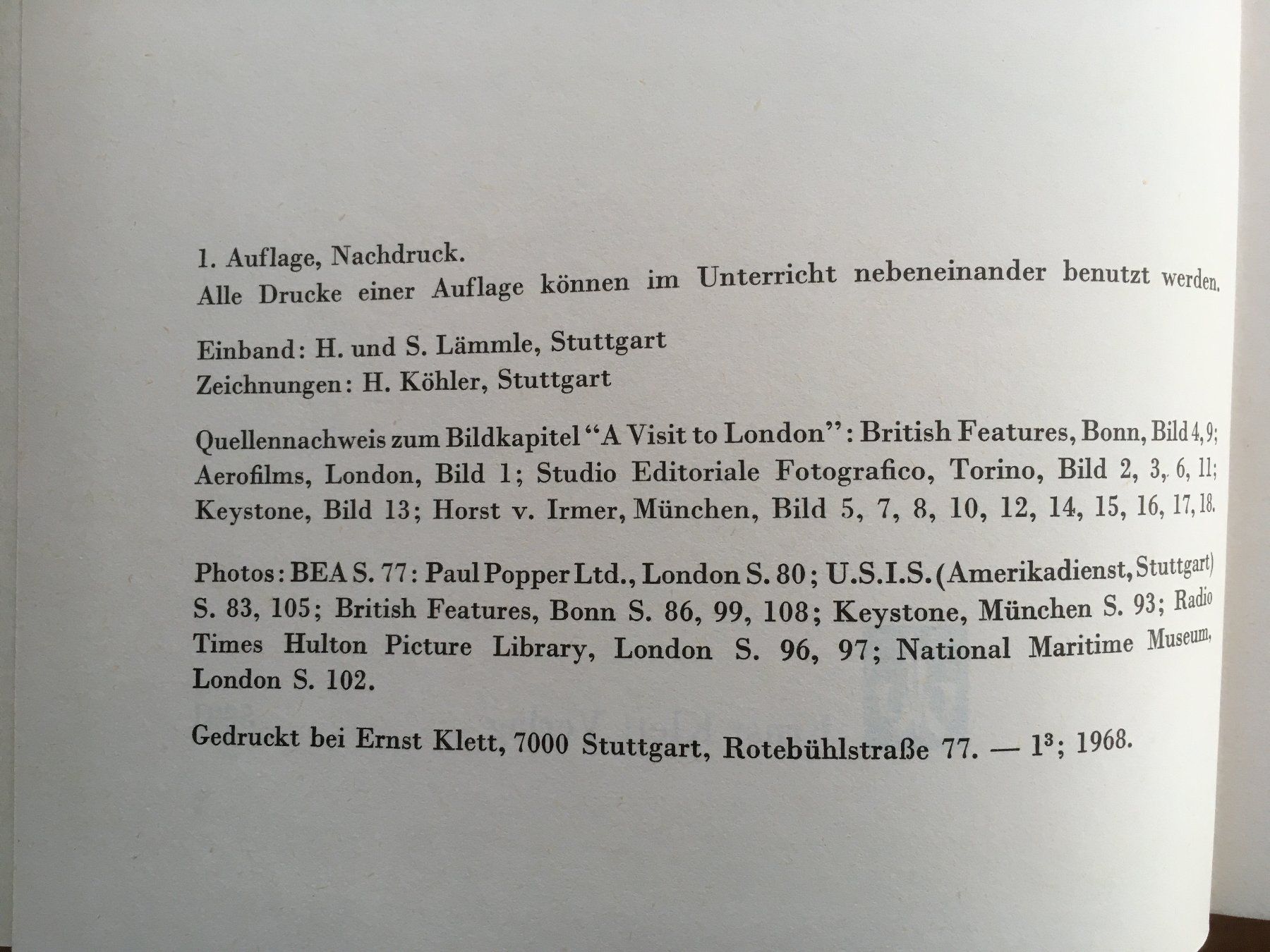 1. Auflage, Nachdruck.
Alle Drucke einer Auflage können im Unterricht nebeneinander benutzt werden.

Einband: H. und S. Lämmle, Stuttgart
Zeichnungen: H. Köhler, Stuttgart

Quellennachweis zum Bildkapitel "A Visit to London": British Features, Bonn, Bild 4, 9; Aerofilms, London, Bild 1; Studio Editoriale Fotografico, Torino, Bild 2, 3, 6, 11; Keystone, Bild 13; Horst v. Irmer, München, Bild 5, 7, 8, 10, 12, 14, 15, 16, 17, 18.

Photos: BEA S. 77: Paul Popper Ltd., London S. 80; U.S.I.S. (Amerikadienst, Stuttgart) S. 83, 105; British Features, Bonn S. 86, 99, 108; Keystone, München S. 93; Radio Times Hulton Picture Library, London S. 96, 97; National Maritime Museum, London S. 102.

Gedruckt bei Ernst Klett, 7000 Stuttgart, Rotebühlstraße 77. — $1^3$; 1968.